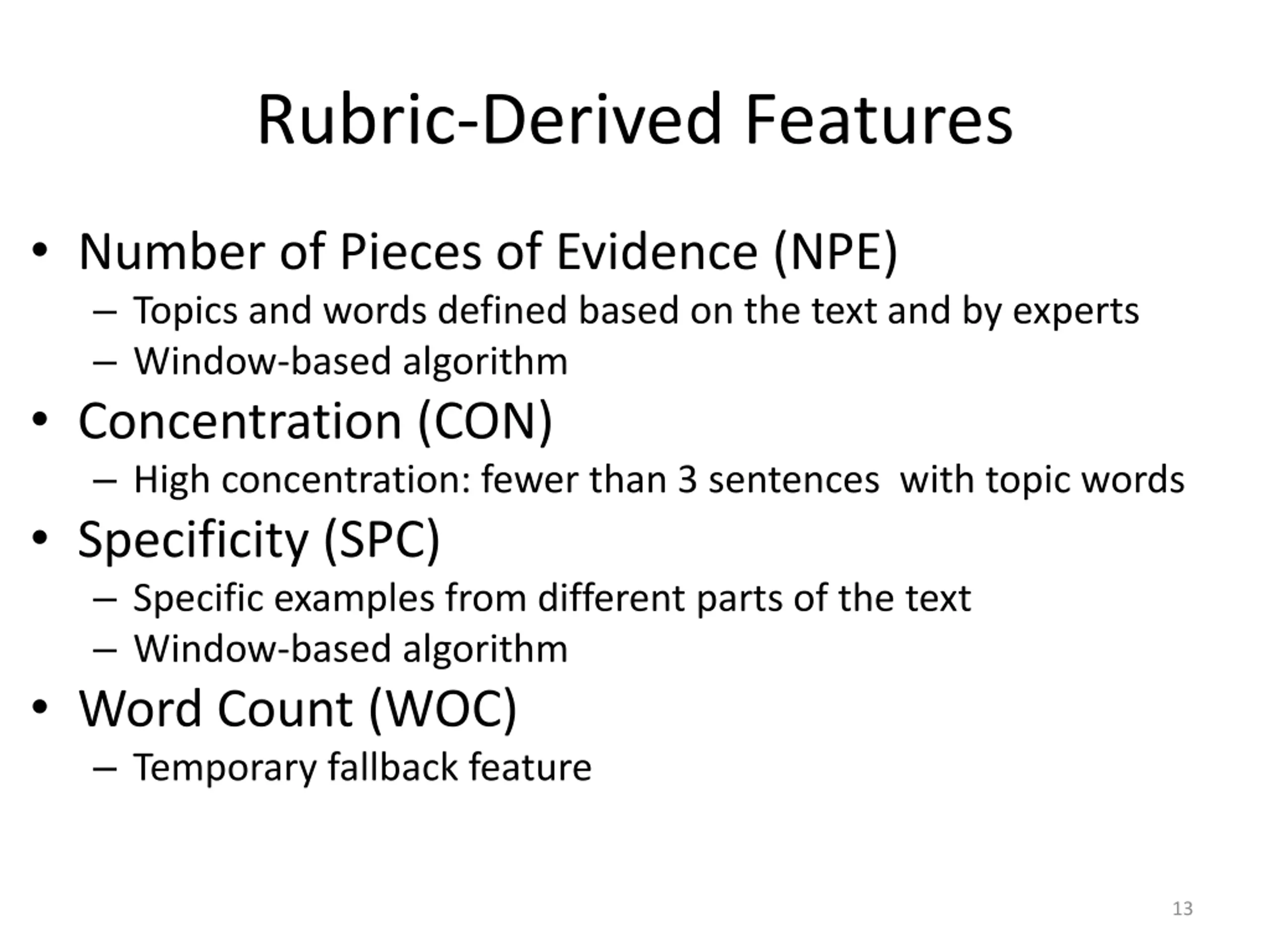 Rubric-Derived Features

• Number of Pieces of Evidence (NPE)
– Topics and words defined based on the text and by experts
– Window-based algorithm
• Concentration (CON)
– High concentration: fewer than 3 sentences with topic words
• Specificity (SPC)
– Specific examples from different parts of the text
– Window-based algorithm
• Word Count (WOC)
– Temporary fallback feature

13